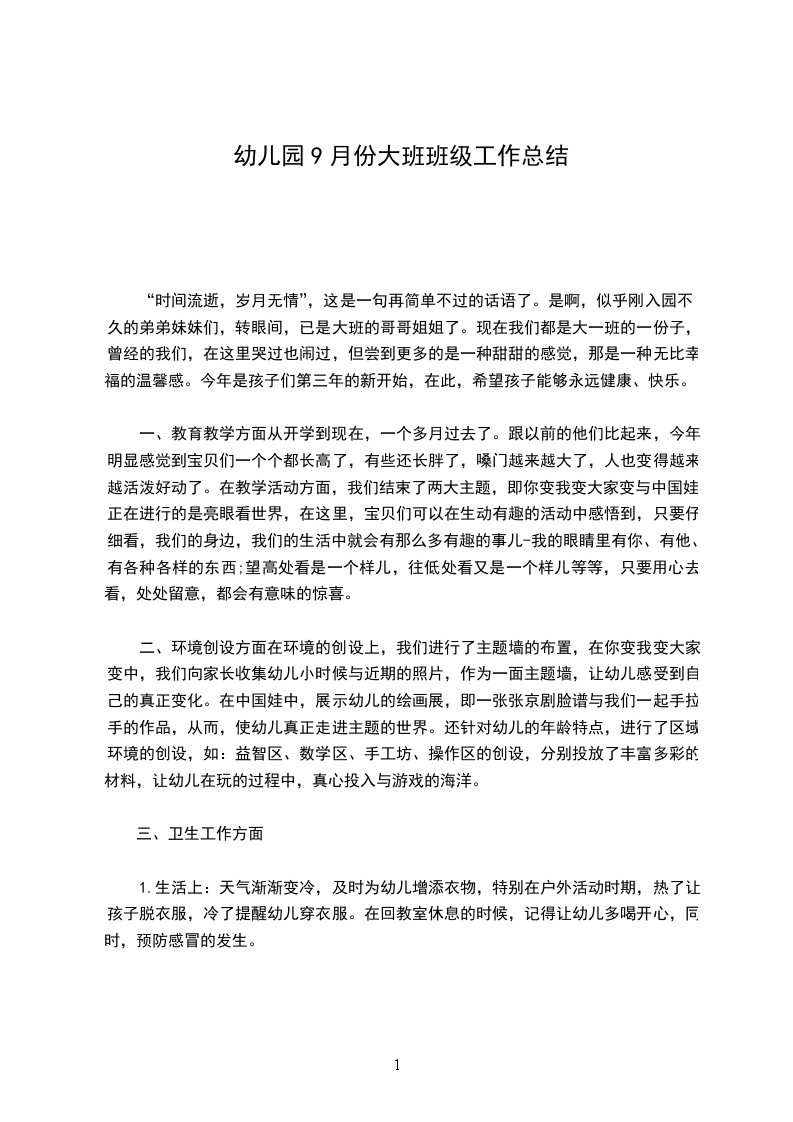 幼儿园9月份大班班级工作总结

“时间流逝，岁月无情”，这是一句再简单不过的话语了。是啊，似乎刚入园不久的弟弟妹妹们，转眼间，已是大班的哥哥姐姐了。现在我们都是大一班的一份子，曾经的我们，在这里哭过也闹过，但尝到更多的是一种甜甜的感觉，那是一种无比幸福的温馨感。今年是孩子们第三年的新开始，在此，希望孩子能够永远健康、快乐。

一、教育教学方面从开学到现在，一个多月过去了。跟以前的他们比起来，今年明显感觉到宝贝们一个个都长高了，有些还长胖了，嗓门越来越大了，人也变得越来越活泼好动了。在教学活动方面，我们结束了两大主题，即你变我变大家变与中国娃正在进行的是亮眼看世界，在这里，宝贝们可以在生动有趣的活动中感悟到，只要仔细看，我们的身边，我们的生活中就会有那么多有趣的事儿-我的眼睛里有你、有他、有各种各样的东西;望高处看是一个样儿，往低处看又是一个样儿等等，只要用心去看，处处留意，都会有意味的惊喜。

二、环境创设方面在环境的创设上，我们进行了主题墙的布置，在你变我变大家变中，我们向家长收集幼儿小时候与近期的照片，作为一面主题墙，让幼儿感受到自己的真正变化。在中国娃中，展示幼儿的绘画展，即一张张京剧脸谱与我们一起手拉手的作品，从而，使幼儿真正走进主题的世界。还针对幼儿的年龄特点，进行了区域环境的创设，如：益智区、数学区、手工坊、操作区的创设，分别投放了丰富多彩的材料，让幼儿在玩的过程中，真心投入与游戏的海洋。

三、卫生工作方面

1.生活上：天气渐渐变冷，及时为幼儿增添衣物，特别在户外活动时期，热了让孩子脱衣服，冷了提醒幼儿穿衣服。在回教室休息的时候，记得让幼儿多喝开心，同时，预防感冒的发生。

1